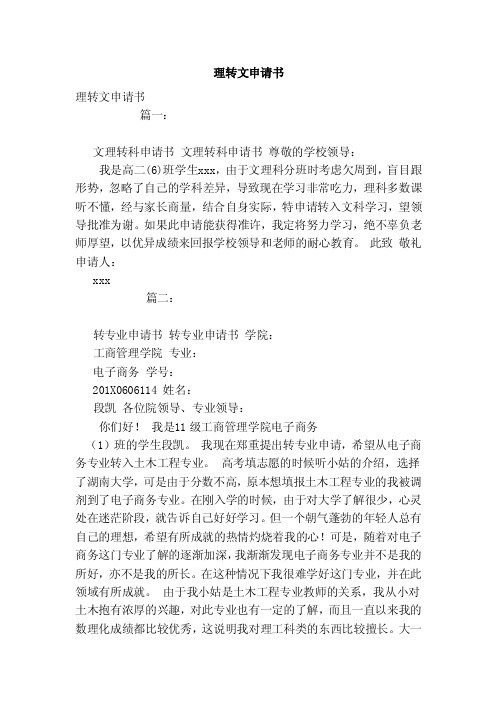 理转文申请书

理转文申请书

篇一：

文理转科申请书 文理转科申请书 尊敬的学校领导：

我是高二(6)班学生xxx，由于文理科分班时考虑欠周到，盲目跟形势，忽略了自己的学科差异，导致现在学习非常吃力，理科多数课听不懂，经与家长商量，结合自身实际，特申请转入文科学习，望领导批准为谢。如果此申请能获得准许，我定将努力学习，绝不辜负老师厚望，以优异成绩来回报学校领导和老师的耐心教育。 此致 敬礼 申请人：

xxx

篇二：

转专业申请书 转专业申请书 学院：

工商管理学院 专业：

电子商务 学号：

201X0606114 姓名：

段凯 各位院领导、专业领导：

你们好！ 我是11级工商管理学院电子商务

（1）班的学生段凯。 我现在郑重提出转专业申请，希望从电子商务专业转入土木工程专业。 高考填志愿的时候听小姑的介绍，选择了湖南大学，可是由于分数不高，原本想填报土木工程专业的我被调剂到了电子商务专业。在刚入学的时候，由于对大学了解很少，心灵处在迷茫阶段，就告诉自己好好学习。但一个朝气蓬勃的年轻人总有自己的理想，希望有所成就的热情灼烧着我的心！可是，随着对电子商务这门专业了解的逐渐加深，我渐渐发现电子商务专业并不是我的所好，亦不是我的所长。在这种情况下我很难学好这门专业，并在此领域有所成就。 由于我小姑是土木工程专业教师的关系，我从小对土木抱有浓厚的兴趣，对此专业也有一定的了解，而且一直以来我的数理化成绩都比较优秀，这说明我对理工科类的东西比较擅长。大一